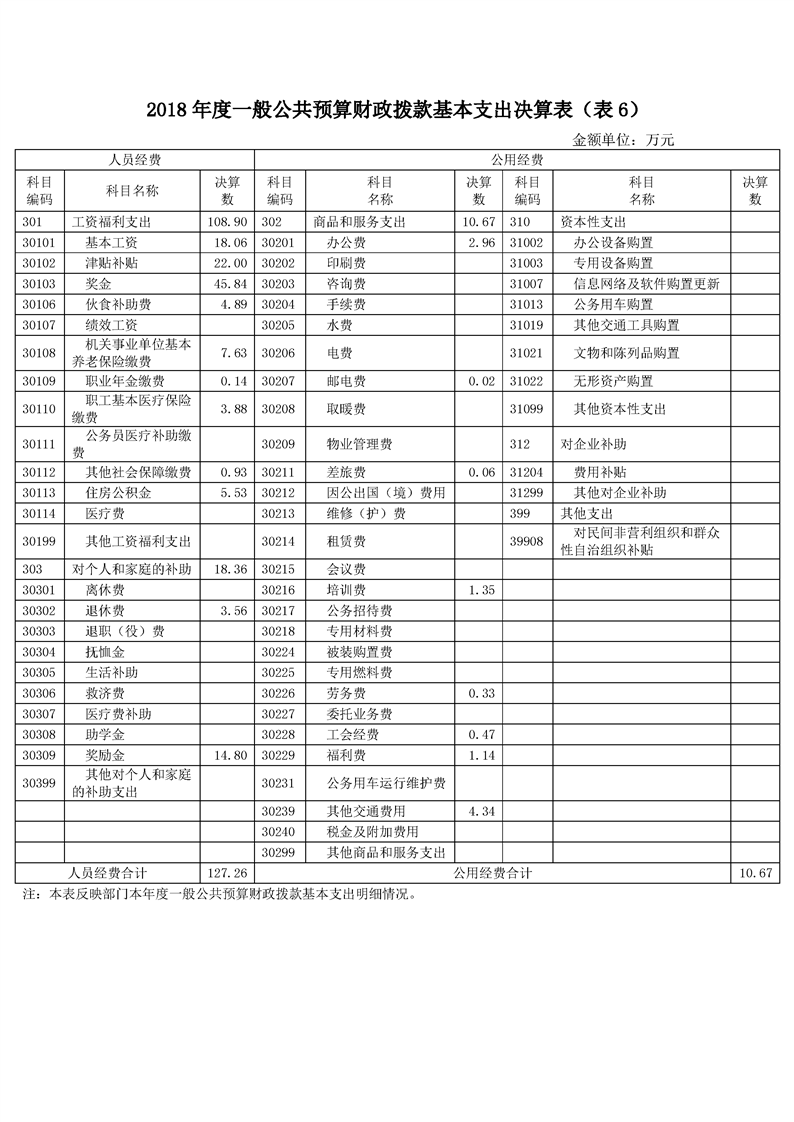 2018年度一般公共预算财政拨款基本支出决算表（表6）

金额单位：万元

| 人员经费 | | | 公用经费 | | | | | |
|---|---|---|---|---|---|---|---|---|
| 科目编码 | 科目名称 | 决算数 | 科目编码 | 科目名称 | 决算数 | 科目编码 | 科目名称 | 决算数 |
| 301 | 工资福利支出 | 108.90 | 302 | 商品和服务支出 | 10.67 | 310 | 资本性支出 | |
| 30101 | 基本工资 | 18.06 | 30201 | 办公费 | 2.96 | 31002 | 办公设备购置 | |
| 30102 | 津贴补贴 | 22.00 | 30202 | 印刷费 | | 31003 | 专用设备购置 | |
| 30103 | 奖金 | 45.84 | 30203 | 咨询费 | | 31007 | 信息网络及软件购置更新 | |
| 30106 | 伙食补助费 | 4.89 | 30204 | 手续费 | | 31013 | 公务用车购置 | |
| 30107 | 绩效工资 | | 30205 | 水费 | | 31019 | 其他交通工具购置 | |
| 30108 | 机关事业单位基本养老保险缴费 | 7.63 | 30206 | 电费 | | 31021 | 文物和陈列品购置 | |
| 30109 | 职业年金缴费 | 0.14 | 30207 | 邮电费 | 0.02 | 31022 | 无形资产购置 | |
| 30110 | 职工基本医疗保险缴费 | 3.88 | 30208 | 取暖费 | | 31099 | 其他资本性支出 | |
| 30111 | 公务员医疗补助缴费 | | 30209 | 物业管理费 | | 312 | 对企业补助 | |
| 30112 | 其他社会保障缴费 | 0.93 | 30211 | 差旅费 | 0.06 | 31204 | 费用补贴 | |
| 30113 | 住房公积金 | 5.53 | 30212 | 因公出国（境）费用 | | 31299 | 其他对企业补助 | |
| 30114 | 医疗费 | | 30213 | 维修（护）费 | | 399 | 其他支出 | |
| 30199 | 其他工资福利支出 | | 30214 | 租赁费 | | 39908 | 对民间非营利组织和群众性自治组织补贴 | |
| 303 | 对个人和家庭的补助 | 18.36 | 30215 | 会议费 | | | | |
| 30301 | 离休费 | | 30216 | 培训费 | 1.35 | | | |
| 30302 | 退休费 | 3.56 | 30217 | 公务招待费 | | | | |
| 30303 | 退职（役）费 | | 30218 | 专用材料费 | | | | |
| 30304 | 抚恤金 | | 30224 | 被装购置费 | | | | |
| 30305 | 生活补助 | | 30225 | 专用燃料费 | | | | |
| 30306 | 救济费 | | 30226 | 劳务费 | 0.33 | | | |
| 30307 | 医疗费补助 | | 30227 | 委托业务费 | | | | |
| 30308 | 助学金 | | 30228 | 工会经费 | 0.47 | | | |
| 30309 | 奖励金 | 14.80 | 30229 | 福利费 | 1.14 | | | |
| 30399 | 其他对个人和家庭的补助支出 | | 30231 | 公务用车运行维护费 | | | | |
| | | | 30239 | 其他交通费用 | 4.34 | | | |
| | | | 30240 | 税金及附加费用 | | | | |
| | | | 30299 | 其他商品和服务支出 | | | | |
| 人员经费合计 | | 127.26 | 公用经费合计 | | | | | 10.67 |

注：本表反映部门本年度一般公共预算财政拨款基本支出明细情况。